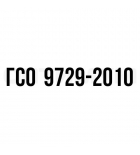 ГСО 9729-2010